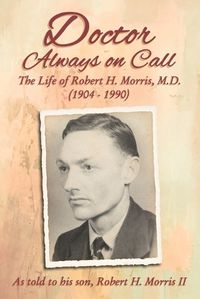 Doctor
Always on Call
The Life of Robert H. Morris, M.D.
(1904 - 1990)

As told to his son, Robert H. Morris II